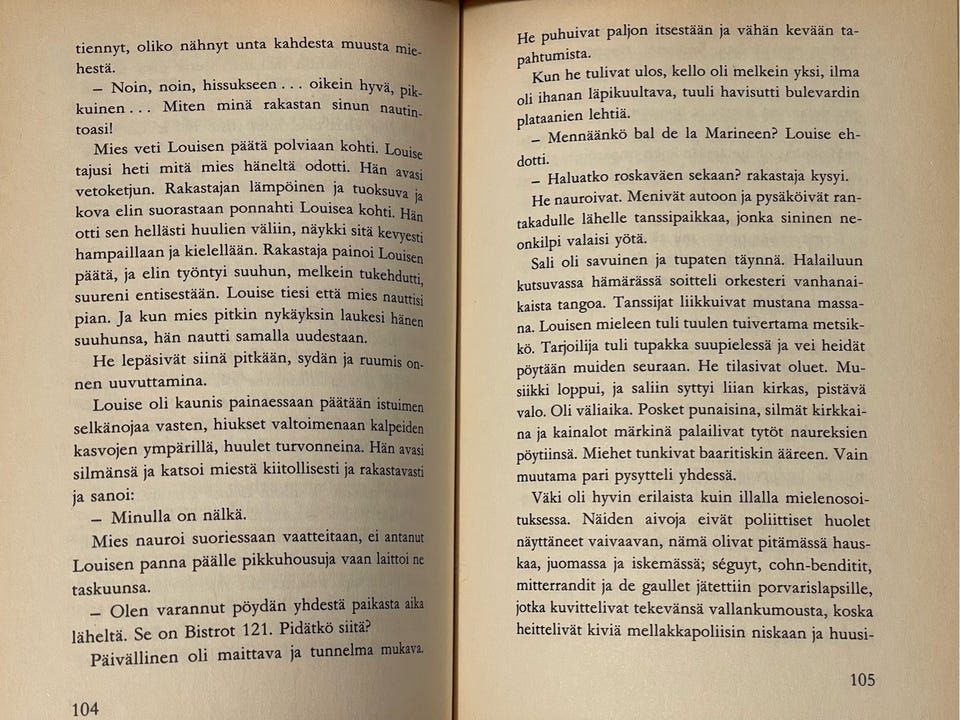 tiennyt, oliko nähnyt unta kahdesta muusta miehestä.

– Noin, noin, hissukseen . . . oikein hyvä, pikkuinen . . . Miten minä rakastan sinun nautintoasi!

Mies veti Louisen päätä polviaan kohti. Louise tajusi heti mitä mies häneltä odotti. Hän avasi vetoketjun. Rakastajan lämpöinen ja tuoksuva ja kova elin suorastaan ponnahti Louisea kohti. Hän otti sen hellästi huulien väliin, näykki sitä kevyesti hampaillaan ja kielellään. Rakastaja painoi Louisen päätä, ja elin työntyi suuhun, melkein tukehdutti, suureni entisestään. Louise tiesi että mies nauttisi pian. Ja kun mies pitkin nykäyksin laukesi hänen suuhunsa, hän nautti samalla uudestaan.

He lepäsivät siinä pitkään, sydän ja ruumis onnen uuvuttamina.

Louise oli kaunis painaessaan päätään istuimen selkänojaa vasten, hiukset valtoimenaan kalpeiden kasvojen ympärillä, huulet turvonneina. Hän avasi silmänsä ja katsoi miestä kiitollisesti ja rakastavasti ja sanoi:

– Minulla on nälkä.

Mies nauroi suoriessaan vaatteitaan, ei antanut Louisen panna päälle pikkuhousuja vaan laittoi ne taskuunsa.

– Olen varannut pöydän yhdestä paikasta aika läheltä. Se on Bistrot 121. Pidätkö siitä?

Päivällinen oli maittava ja tunnelma mukava.

104

He puhuivat paljon itsestään ja vähän kevään tapahtumista.

Kun he tulivat ulos, kello oli melkein yksi, ilma oli ihanan läpikuultava, tuuli havisutti bulevardin plataanien lehtiä.

– Mennäänkö bal de la Marineen? Louise ehdotti.

– Haluatko roskaväen sekaan? rakastaja kysyi.

He nauroivat. Menivät autoon ja pysäköivät rantakadulle lähelle tanssipaikkaa, jonka sininen neonkilpi valaisi yötä.

Sali oli savuinen ja tupaten täynnä. Halailuun kutsuvassa hämärässä soitteli orkesteri vanhanaikaista tangoa. Tanssijat liikkuivat mustana massana. Louisen mieleen tuli tuulen tuivertama metsikkö. Tarjoilija tuli tupakka suupielessä ja vei heidät pöytään muiden seuraan. He tilasivat oluet. Musiikki loppui, ja saliin syttyi liian kirkas, pistävä valo. Oli väliaika. Posket punaisina, silmät kirkkaina ja kainalot märkinä palailivat tytöt naureksien pöytiinsä. Miehet tunkivat baaritiskin ääreen. Vain muutama pari pysytteli yhdessä.

Väki oli hyvin erilaista kuin illalla mielenosoituksessa. Näiden aivoja eivät poliittiset huolet näyttäneet vaivaavan, nämä olivat pitämässä hauskaa, juomassa ja iskemässä; séguyt, cohn-benditit, mitterrandit ja de gaullet jätettiin porvarislapsille, jotka kuvittelivat tekevänsä vallankumousta, koska heittelivät kiviä mellakkapoliisin niskaan ja huusi-

105